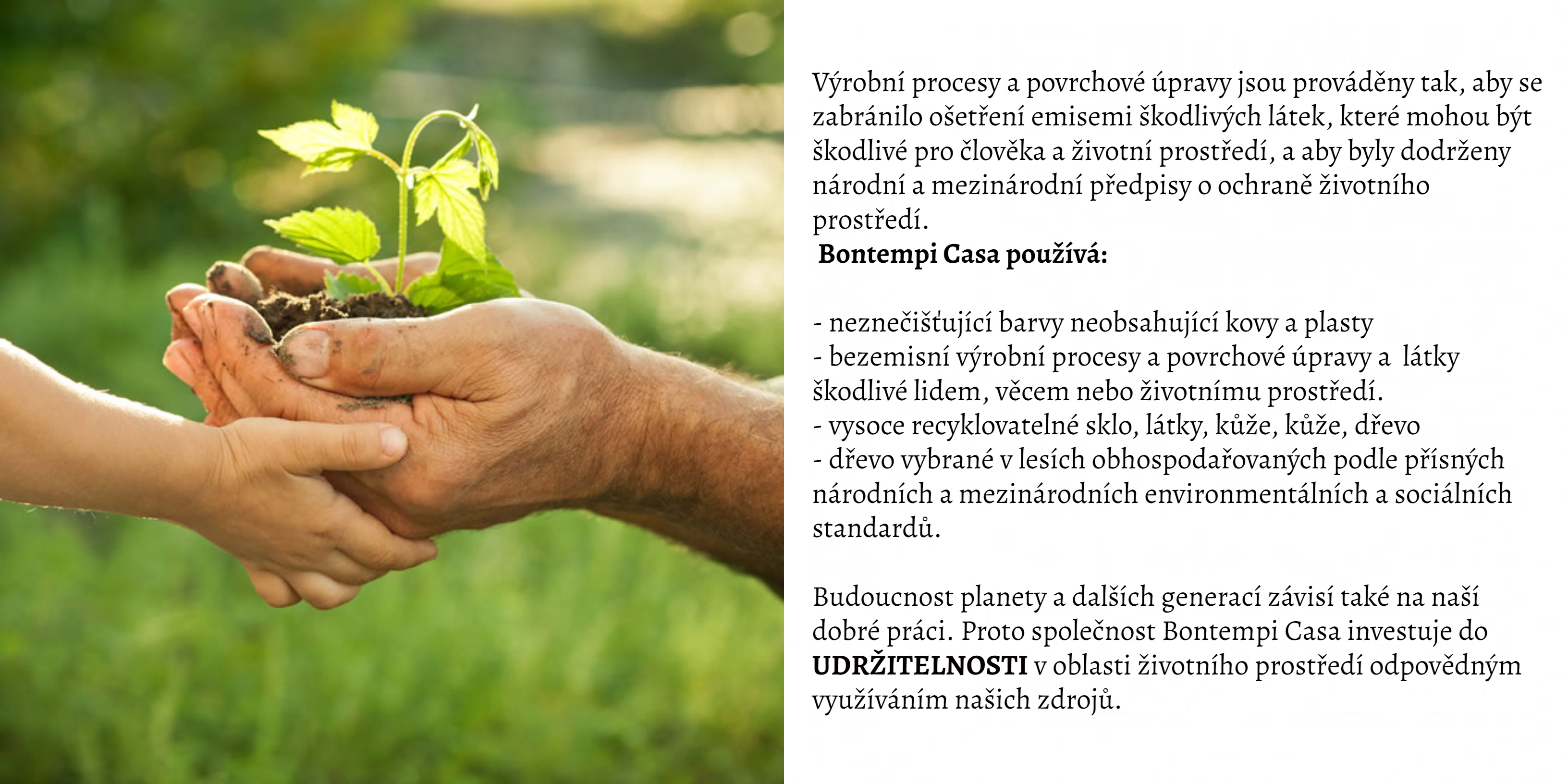 Výrobní procesy a povrchové úpravy jsou prováděny tak, aby se zabránilo ošetření emisemi škodlivých látek, které mohou být škodlivé pro člověka a životní prostředí, a aby byly dodrženy národní a mezinárodní předpisy o ochraně životního prostředí.

Bontempi Casa používá:

- neznečišťující barvy neobsahující kovy a plasty
- bezemisní výrobní procesy a povrchové úpravy a látky škodlivé lidem, věcem nebo životnímu prostředí.
- vysoce recyklovatelné sklo, látky, kůže, kůže, dřevo
- dřevo vybrané v lesích obhospodařovaných podle přísných národních a mezinárodních environmentálních a sociálních standardů.

Budoucnost planety a dalších generací závisí také na naší dobré práci. Proto společnost Bontempi Casa investuje do UDRŽITELNOSTI v oblasti životního prostředí odpovědným využíváním našich zdrojů.